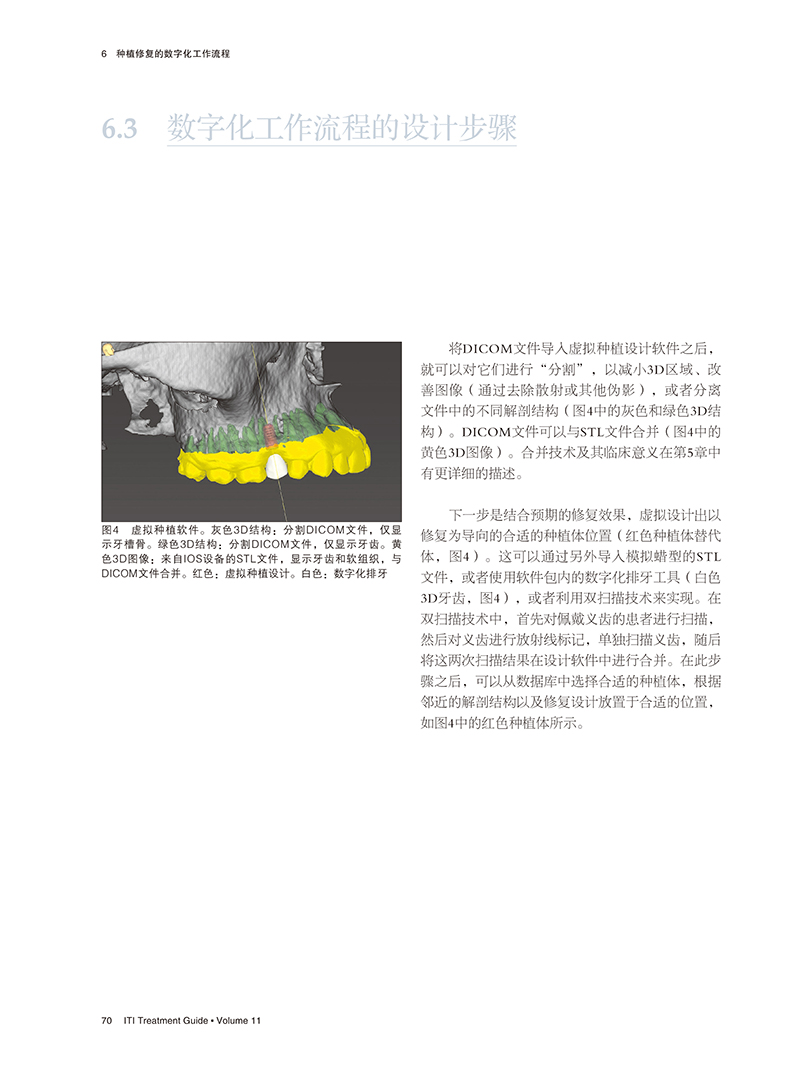 6 种植修复的数字化工作流程

6.3 数字化工作流程的设计步骤

图4 虚拟种植软件。灰色3D结构：分割DICOM文件，仅显示牙槽骨。绿色3D结构：分割DICOM文件，仅显示牙齿。黄色3D图像：来自IOS设备的STL文件，显示牙齿和软组织，与DICOM文件合并。红色：虚拟种植设计。白色：数字化排牙

将DICOM文件导入虚拟种植设计软件之后，就可以对它们进行“分割”，以减小3D区域、改善图像（通过去除散射或其他伪影），或者分离文件中的不同解剖结构（图4中的灰色和绿色3D结构）。DICOM文件可以与STL文件合并（图4中的黄色3D图像）。合并技术及其临床意义在第5章中有更详细的描述。

下一步是结合预期的修复效果，虚拟设计出以修复为导向的合适的种植体位置（红色种植体替代体，图4）。这可以通过另外导入模拟蜡型的STL文件，或者使用软件包内的数字化排牙工具（白色3D牙齿，图4），或者利用双扫描技术来实现。在双扫描技术中，首先对佩戴义齿的患者进行扫描，然后对义齿进行放射线标记，单独扫描义齿，随后将这两次扫描结果在设计软件中进行合并。在此步骤之后，可以从数据库中选择合适的种植体，根据邻近的解剖结构以及修复设计放置于合适的位置，如图4中的红色种植体所示。

70 ITI Treatment Guide • Volume 11